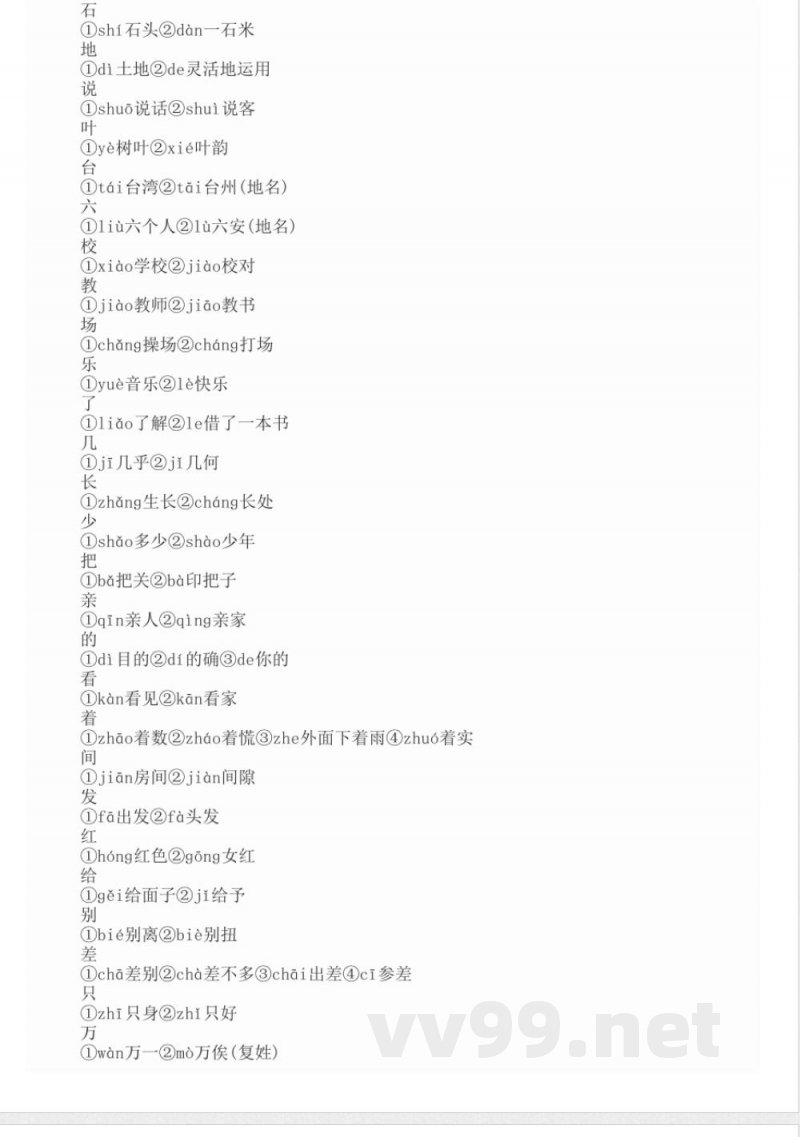 石
①shí石头②dàn一石米
地
①dì土地②de灵活地运用
说
①shuō说话②shuì说客
叶
①yè树叶②xié叶韵
台
①tái台湾②tāi台州(地名)
六
①liù六个人②lù六安(地名)
校
①xiào学校②jiào校对
教
①jiào教师②jiāo教书
场
①chǎng操场②cháng打场
乐
①yuè音乐②lè快乐
了
①liǎo了解②le借了一本书
几
①jī几乎②jǐ几何
长
①zhǎng生长②cháng长处
少
①shǎo多少②shào少年
把
①bǎ把关②bà印把子
亲
①qīn亲人②qìng亲家
的
①dì目的②dí的确③de你的
看
①kàn看见②kān看家
着
①zhāo着数②zháo着慌③zhe外面下着雨④zhuó着实
间
①jiān房间②jiàn间隙
发
①fā出发②fà头发
红
①hóng红色②gōng女红
给
①gěi给面子②jǐ给予
别
①bié别离②biè别扭
差
①chā差别②chà差不多③chāi出差④cī参差
只
①zhī只身②zhǐ只好
万
①wàn万一②mò万俟(复姓)

vv99.net